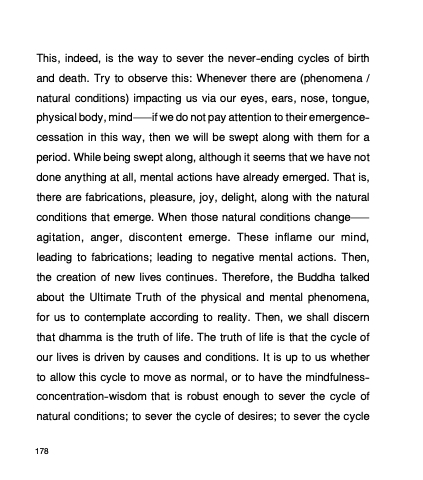 This, indeed, is the way to sever the never-ending cycles of birth and death. Try to observe this: Whenever there are (phenomena / natural conditions) impacting us via our eyes, ears, nose, tongue, physical body, mind——if we do not pay attention to their emergence-cessation in this way, then we will be swept along with them for a period. While being swept along, although it seems that we have not done anything at all, mental actions have already emerged. That is, there are fabrications, pleasure, joy, delight, along with the natural conditions that emerge. When those natural conditions change——agitation, anger, discontent emerge. These inflame our mind, leading to fabrications; leading to negative mental actions. Then, the creation of new lives continues. Therefore, the Buddha talked about the Ultimate Truth of the physical and mental phenomena, for us to contemplate according to reality. Then, we shall discern that dhamma is the truth of life. The truth of life is that the cycle of our lives is driven by causes and conditions. It is up to us whether to allow this cycle to move as normal, or to have the mindfulness-concentration-wisdom that is robust enough to sever the cycle of natural conditions; to sever the cycle of desires; to sever the cycle

178